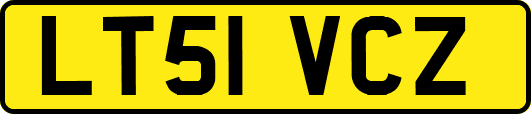 LT51 VCZ